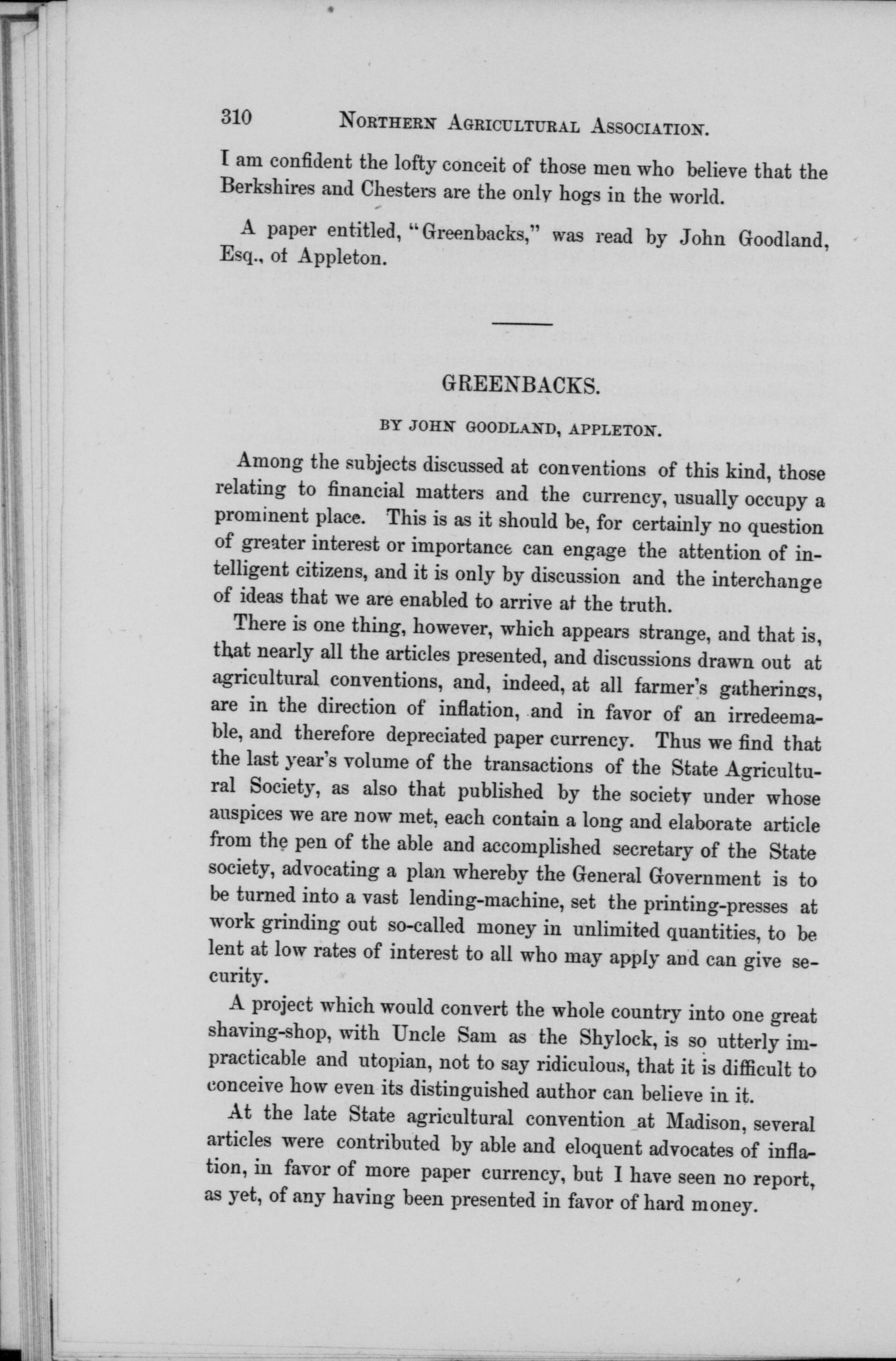 310 NORTHERN AGRICULTURAL ASSOCIATION.

I am confident the lofty conceit of those men who believe that the Berkshires and Chesters are the only hogs in the world.

A paper entitled, "Greenbacks," was read by John Goodland, Esq., of Appleton.

GREENBACKS.

BY JOHN GOODLAND, APPLETON.

Among the subjects discussed at conventions of this kind, those relating to financial matters and the currency, usually occupy a prominent place. This is as it should be, for certainly no question of greater interest or importance can engage the attention of intelligent citizens, and it is only by discussion and the interchange of ideas that we are enabled to arrive at the truth.

There is one thing, however, which appears strange, and that is, that nearly all the articles presented, and discussions drawn out at agricultural conventions, and, indeed, at all farmer's gatherings, are in the direction of inflation, and in favor of an irredeemable, and therefore depreciated paper currency. Thus we find that the last year's volume of the transactions of the State Agricultural Society, as also that published by the society under whose auspices we are now met, each contain a long and elaborate article from the pen of the able and accomplished secretary of the State society, advocating a plan whereby the General Government is to be turned into a vast lending-machine, set the printing-presses at work grinding out so-called money in unlimited quantities, to be lent at low rates of interest to all who may apply and can give security.

A project which would convert the whole country into one great shaving-shop, with Uncle Sam as the Shylock, is so utterly impracticable and utopian, not to say ridiculous, that it is difficult to conceive how even its distinguished author can believe in it.

At the late State agricultural convention at Madison, several articles were contributed by able and eloquent advocates of inflation, in favor of more paper currency, but I have seen no report, as yet, of any having been presented in favor of hard money.